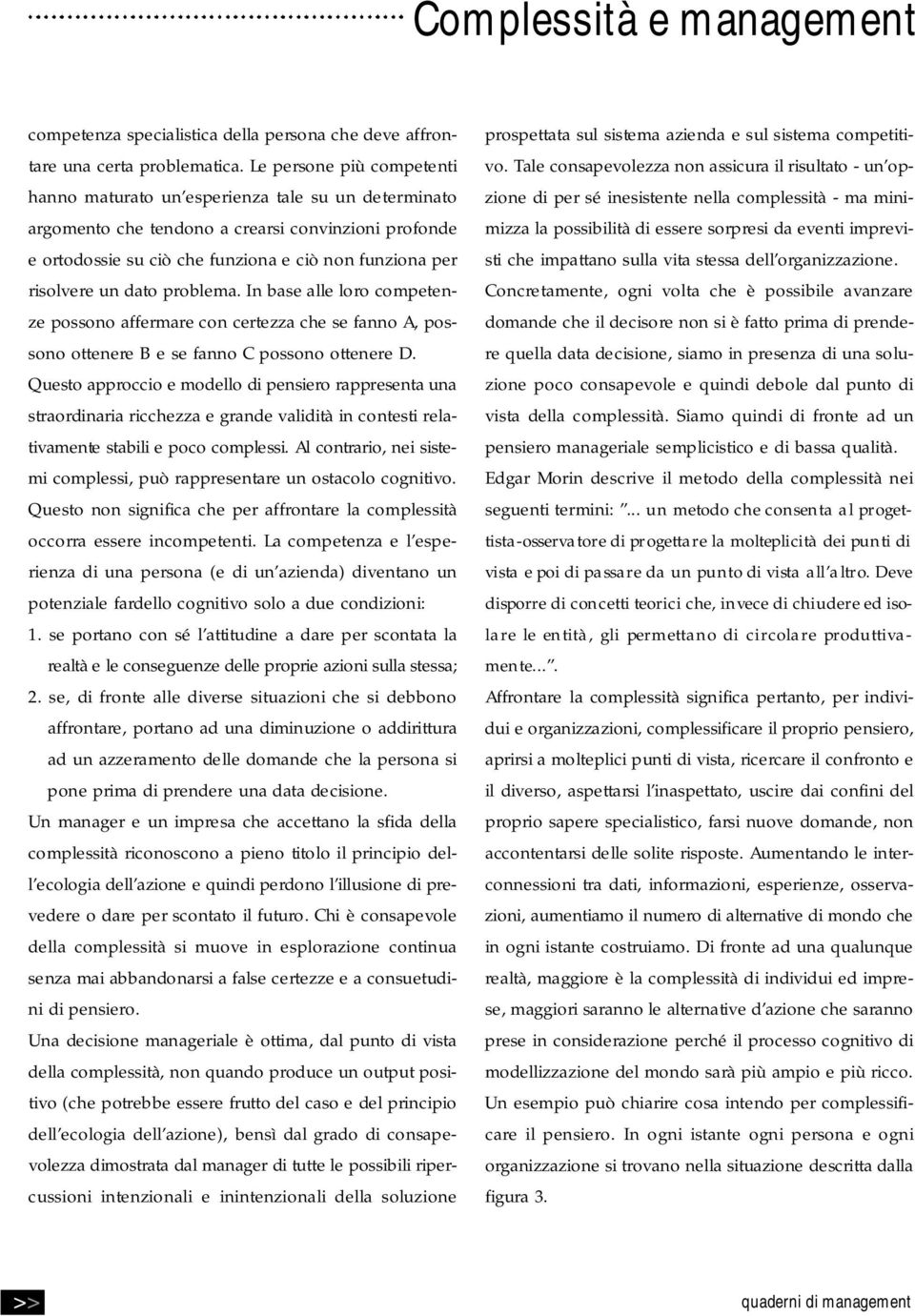 Complessità e management

competenza specialistica della persona che deve affrontare una certa problematica. Le persone più competenti hanno maturato un'esperienza tale su un determinato argomento che tendono a crearsi convinzioni profonde e ortodossie su ciò che funziona e ciò non funziona per risolvere un dato problema. In base alle loro competenze possono affermare con certezza che se fanno A, possono ottenere B e se fanno C possono ottenere D. Questo approccio e modello di pensiero rappresenta una straordinaria ricchezza e grande validità in contesti relativamente stabili e poco complessi. Al contrario, nei sistemi complessi, può rappresentare un ostacolo cognitivo. Questo non significa che per affrontare la complessità occorra essere incompetenti. La competenza e l'esperienza di una persona (e di un'azienda) diventano un potenziale fardello cognitivo solo a due condizioni:

1. se portano con sé l'attitudine a dare per scontata la realtà e le conseguenze delle proprie azioni sulla stessa;

2. se, di fronte alle diverse situazioni che si debbono affrontare, portano ad una diminuzione o addirittura ad un azzeramento delle domande che la persona si pone prima di prendere una data decisione.

Un manager e un impresa che accettano la sfida della complessità riconoscono a pieno titolo il principio dell'ecologia dell'azione e quindi perdono l'illusione di prevedere o dare per scontato il futuro. Chi è consapevole della complessità si muove in esplorazione continua senza mai abbandonarsi a false certezze e a consuetudini di pensiero.

Una decisione manageriale è ottima, dal punto di vista della complessità, non quando produce un output positivo (che potrebbe essere frutto del caso e del principio dell'ecologia dell'azione), bensì dal grado di consapevolezza dimostrata dal manager di tutte le possibili ripercussioni intenzionali e inintenzionali della soluzione prospettata sul sistema azienda e sul sistema competitivo. Tale consapevolezza non assicura il risultato - un'opzione di per sé inesistente nella complessità - ma minimizza la possibilità di essere sorpresi da eventi imprevisti che impattano sulla vita stessa dell'organizzazione.

Concretamente, ogni volta che è possibile avanzare domande che il decisore non si è fatto prima di prendere quella data decisione, siamo in presenza di una soluzione poco consapevole e quindi debole dal punto di vista della complessità. Siamo quindi di fronte ad un pensiero manageriale semplicistico e di bassa qualità.

Edgar Morin descrive il metodo della complessità nei seguenti termini: "... un metodo che consenta al progettista-osservatore di progettare la molteplicità dei punti di vista e poi di passare da un punto di vista all'altro. Deve disporre di concetti teorici che, invece di chiudere ed isolare le entità, gli permettano di circolare produttivamente...".

Affrontare la complessità significa pertanto, per individui e organizzazioni, complessificare il proprio pensiero, aprirsi a molteplici punti di vista, ricercare il confronto e il diverso, aspettarsi l'inaspettato, uscire dai confini del proprio sapere specialistico, farsi nuove domande, non accontentarsi delle solite risposte. Aumentando le interconnessioni tra dati, informazioni, esperienze, osservazioni, aumentiamo il numero di alternative di mondo che in ogni istante costruiamo. Di fronte ad una qualunque realtà, maggiore è la complessità di individui ed imprese, maggiori saranno le alternative d'azione che saranno prese in considerazione perché il processo cognitivo di modellizzazione del mondo sarà più ampio e più ricco. Un esempio può chiarire cosa intendo per complessificare il pensiero. In ogni istante ogni persona e ogni organizzazione si trovano nella situazione descritta dalla figura 3.

>>

quaderni di management